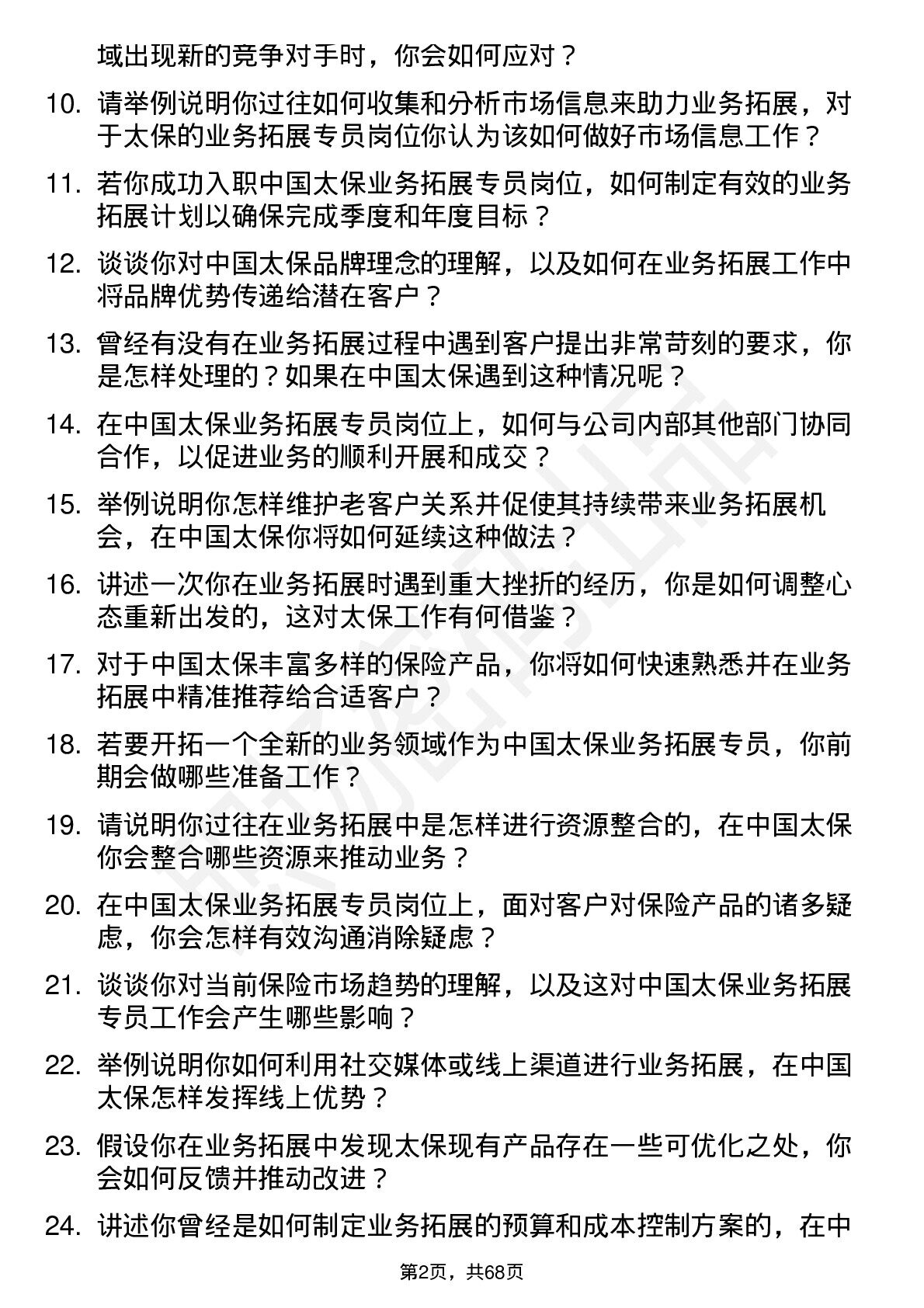 域出现新的竞争对手时，你会如何应对？

10. 请举例说明你过往如何收集和分析市场信息来助力业务拓展，对于太保的业务拓展专员岗位你认为该如何做好市场信息工作？

11. 若你成功入职中国太保业务拓展专员岗位，如何制定有效的业务拓展计划以确保完成季度和年度目标？

12. 谈谈你对中国太保品牌理念的理解，以及如何在业务拓展工作中将品牌优势传递给潜在客户？

13. 曾经有没有在业务拓展过程中遇到客户提出非常苛刻的要求，你是怎样处理的？如果在中国太保遇到这种情况呢？

14. 在中国太保业务拓展专员岗位上，如何与公司内部其他部门协同合作，以促进业务的顺利开展和成交？

15. 举例说明你怎样维护老客户关系并促使其持续带来业务拓展机会，在中国太保你将如何延续这种做法？

16. 讲述一次你在业务拓展时遇到重大挫折的经历，你是如何调整心态重新出发的，这对太保工作有何借鉴？

17. 对于中国太保丰富多样的保险产品，你将如何快速熟悉并在业务拓展中精准推荐给合适客户？

18. 若要开拓一个全新的业务领域作为中国太保业务拓展专员，你前期会做哪些准备工作？

19. 请说明你过往在业务拓展中是怎样进行资源整合的，在中国太保你会整合哪些资源来推动业务？

20. 在中国太保业务拓展专员岗位上，面对客户对保险产品的诸多疑虑，你会怎样有效沟通消除疑虑？

21. 谈谈你对当前保险市场趋势的理解，以及这对中国太保业务拓展专员工作会产生哪些影响？

22. 举例说明你如何利用社交媒体或线上渠道进行业务拓展，在中国太保怎样发挥线上优势？

23. 假设你在业务拓展中发现太保现有产品存在一些可优化之处，你会如何反馈并推动改进？

24. 讲述你曾经是如何制定业务拓展的预算和成本控制方案的，在中

第2页，共68页